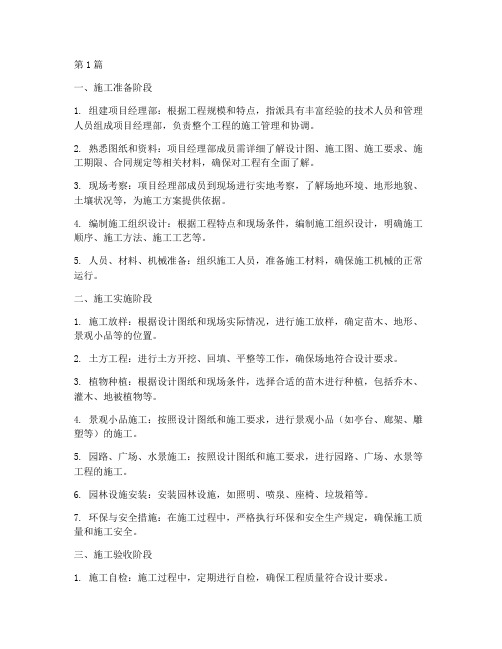 第1篇

一、施工准备阶段

1. 组建项目经理部：根据工程规模和特点，指派具有丰富经验的技术人员和管理人员组成项目经理部，负责整个工程的施工管理和协调。

2. 熟悉图纸和资料：项目经理部成员需详细了解设计图、施工图、施工要求、施工期限、合同规定等相关材料，确保对工程有全面了解。

3. 现场考察：项目经理部成员到现场进行实地考察，了解场地环境、地形地貌、土壤状况等，为施工方案提供依据。

4. 编制施工组织设计：根据工程特点和现场条件，编制施工组织设计，明确施工顺序、施工方法、施工工艺等。

5. 人员、材料、机械准备：组织施工人员，准备施工材料，确保施工机械的正常运行。

二、施工实施阶段

1. 施工放样：根据设计图纸和现场实际情况，进行施工放样，确定苗木、地形、景观小品等的位置。

2. 土方工程：进行土方开挖、回填、平整等工作，确保场地符合设计要求。

3. 植物种植：根据设计图纸和现场条件，选择合适的苗木进行种植，包括乔木、灌木、地被植物等。

4. 景观小品施工：按照设计图纸和施工要求，进行景观小品（如亭台、廊架、雕塑等）的施工。

5. 园路、广场、水景施工：按照设计图纸和施工要求，进行园路、广场、水景等工程的施工。

6. 园林设施安装：安装园林设施，如照明、喷泉、座椅、垃圾箱等。

7. 环保与安全措施：在施工过程中，严格执行环保和安全生产规定，确保施工质量和施工安全。

三、施工验收阶段

1. 施工自检：施工过程中，定期进行自检，确保工程质量符合设计要求。